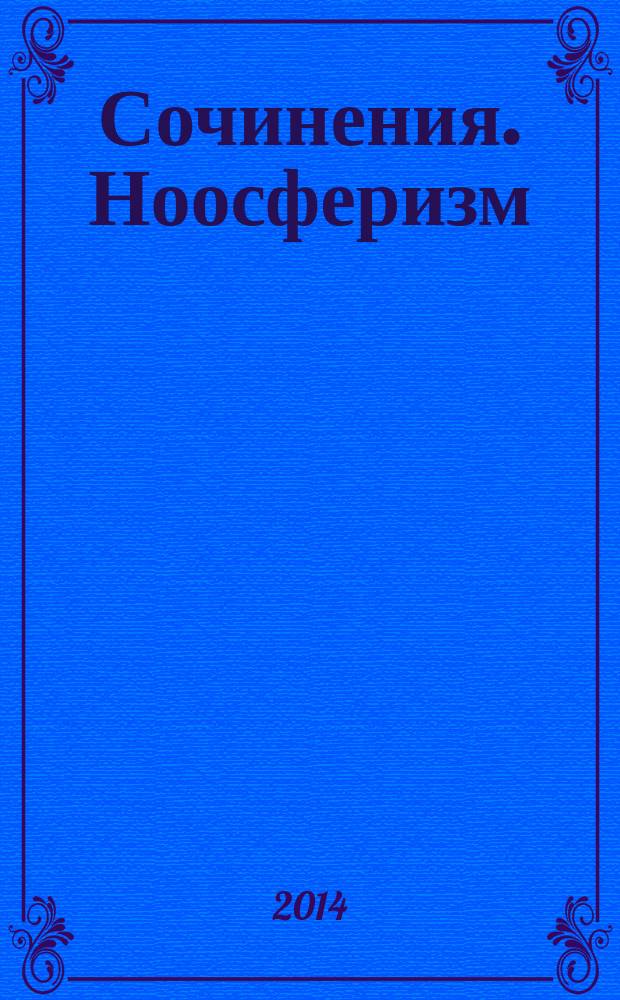 Сочинения. Ноосферизм

2014